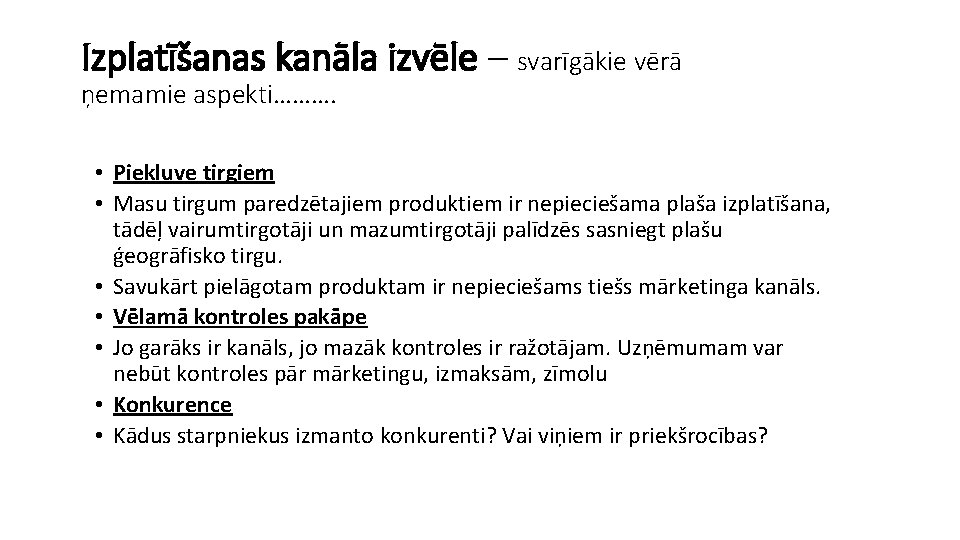 Izplatīšanas kanāla izvēle – svarīgākie vērā ņemamie aspekti……….

• Piekluve tirgiem
• Masu tirgum paredzētajiem produktiem ir nepieciešama plaša izplatīšana, tādēļ vairumtirgotāji un mazumtirgotāji palīdzēs sasniegt plašu ģeogrāfisko tirgu.
• Savukārt pielāgotam produktam ir nepieciešams tiešs mārketinga kanāls.
• Vēlamā kontroles pakāpe
• Jo garāks ir kanāls, jo mazāk kontroles ir ražotājam. Uzņēmumam var nebūt kontroles pār mārketingu, izmaksām, zīmolu
• Konkurence
• Kādus starpniekus izmanto konkurenti? Vai viņiem ir priekšrocības?